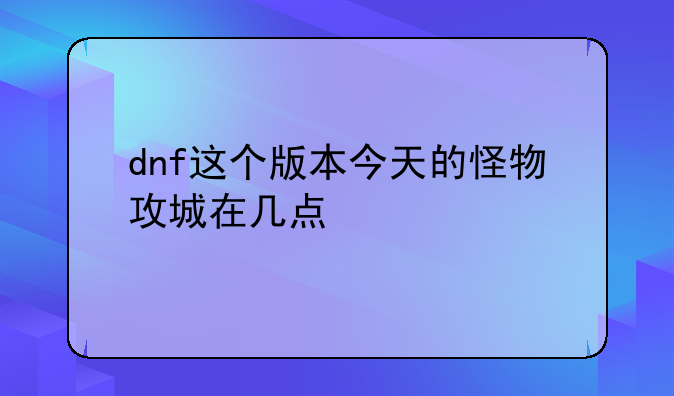 dnf这个版本今天的怪物攻城在几点